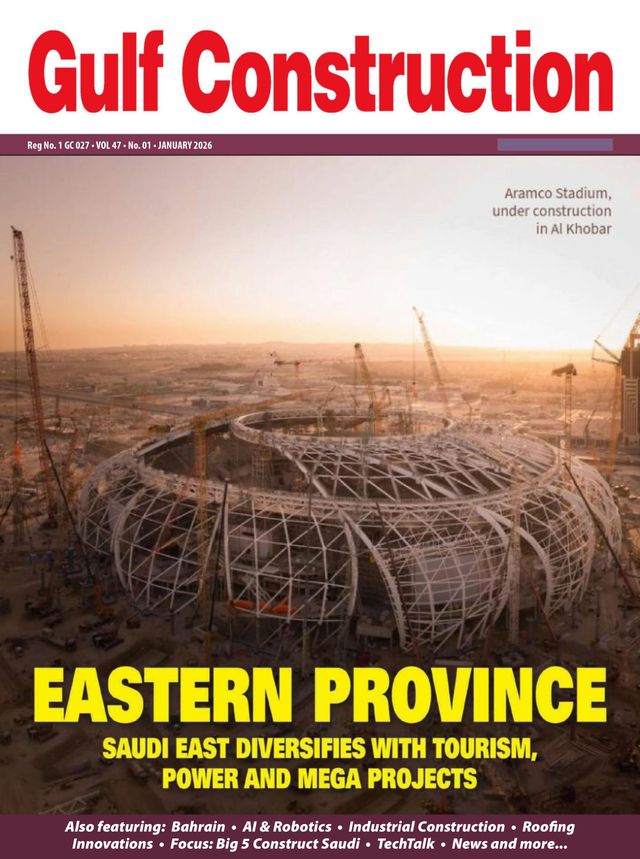 Gulf Construction

Reg No. 1 GC 027 • VOL 47 • No. 01 • JANUARY 2026

Aramco Stadium, under construction in Al Khobar

EASTERN PROVINCE

SAUDI EAST DIVERSIFIES WITH TOURISM, POWER AND MEGA PROJECTS

Also featuring: Bahrain • AI & Robotics • Industrial Construction • Roofing Innovations • Focus: Big 5 Construct Saudi • TechTalk • News and more...